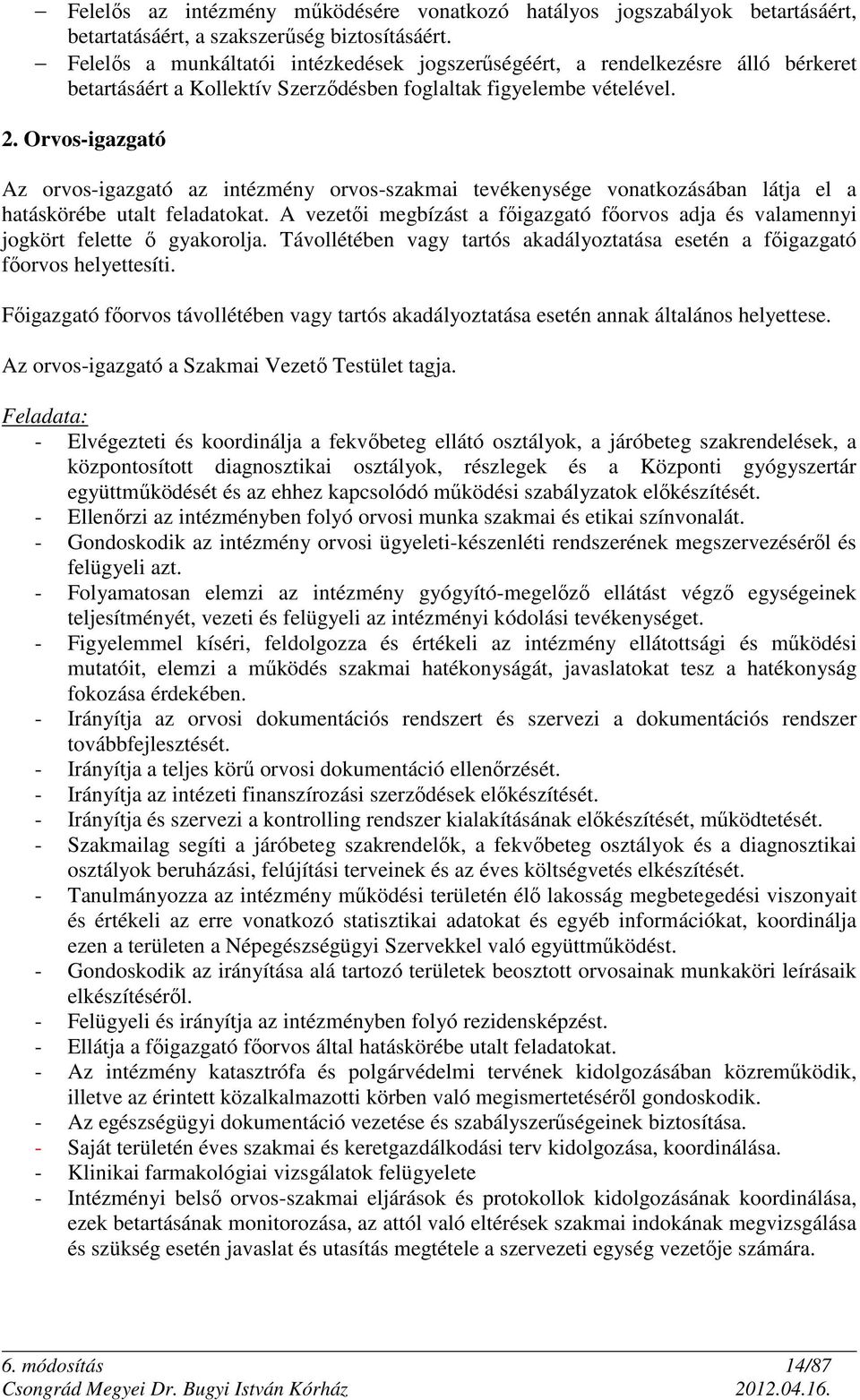 – Felelős az intézmény működésére vonatkozó hatályos jogszabályok betartásáért, betartatásáért, a szakszerűség biztosításáért.
– Felelős a munkáltatói intézkedések jogszerűségéért, a rendelkezésre álló bérkeret betartásáért a Kollektív Szerződésben foglaltak figyelembe vételével.

2. Orvos-igazgató

Az orvos-igazgató az intézmény orvos-szakmai tevékenysége vonatkozásában látja el a hatáskörébe utalt feladatokat. A vezetői megbízást a főigazgató főorvos adja és valamennyi jogkört felette ő gyakorolja. Távollétében vagy tartós akadályoztatása esetén a főigazgató főorvos helyettesíti.

Főigazgató főorvos távollétében vagy tartós akadályoztatása esetén annak általános helyettese.

Az orvos-igazgató a Szakmai Vezető Testület tagja.

Feladata:
- Elvégezteti és koordinálja a fekvőbeteg ellátó osztályok, a járóbeteg szakrendelések, a központosított diagnosztikai osztályok, részlegek és a Központi gyógyszertár együttműködését és az ehhez kapcsolódó működési szabályzatok előkészítését.
- Ellenőrzi az intézményben folyó orvosi munka szakmai és etikai színvonalát.
- Gondoskodik az intézmény orvosi ügyeleti-készenléti rendszerének megszervezéséről és felügyeli azt.
- Folyamatosan elemzi az intézmény gyógyító-megelőző ellátást végző egységeinek teljesítményét, vezeti és felügyeli az intézményi kódolási tevékenységet.
- Figyelemmel kíséri, feldolgozza és értékeli az intézmény ellátottsági és működési mutatóit, elemzi a működés szakmai hatékonyságát, javaslatokat tesz a hatékonyság fokozása érdekében.
- Irányítja az orvosi dokumentációs rendszert és szervezi a dokumentációs rendszer továbbfejlesztését.
- Irányítja a teljes körű orvosi dokumentáció ellenőrzését.
- Irányítja az intézeti finanszírozási szerződések előkészítését.
- Irányítja és szervezi a kontrolling rendszer kialakításának előkészítését, működtetését.
- Szakmailag segíti a járóbeteg szakrendelők, a fekvőbeteg osztályok és a diagnosztikai osztályok beruházási, felújítási terveinek és az éves költségvetés elkészítését.
- Tanulmányozza az intézmény működési területén élő lakosság megbetegedési viszonyait és értékeli az erre vonatkozó statisztikai adatokat és egyéb információkat, koordinálja ezen a területen a Népegészségügyi Szervekkel való együttműködést.
- Gondoskodik az irányítása alá tartozó területek beosztott orvosainak munkaköri leírásaik elkészítéséről.
- Felügyeli és irányítja az intézményben folyó rezidensképzést.
- Ellátja a főigazgató főorvos által hatáskörébe utalt feladatokat.
- Az intézmény katasztrófa és polgárvédelmi tervének kidolgozásában közreműködik, illetve az érintett közalkalmazotti körben való megismertetéséről gondoskodik.
- Az egészségügyi dokumentáció vezetése és szabályszerűségeinek biztosítása.
- Saját területén éves szakmai és keretgazdálkodási terv kidolgozása, koordinálása.
- Klinikai farmakológiai vizsgálatok felügyelete
- Intézményi belső orvos-szakmai eljárások és protokollok kidolgozásának koordinálása, ezek betartásának monitorozása, az attól való eltérések szakmai indokának megvizsgálása és szükség esetén javaslat és utasítás megtétele a szervezeti egység vezetője számára.

6. módosítás 14/87
Csongrád Megyei Dr. Bugyi István Kórház 2012.04.16.